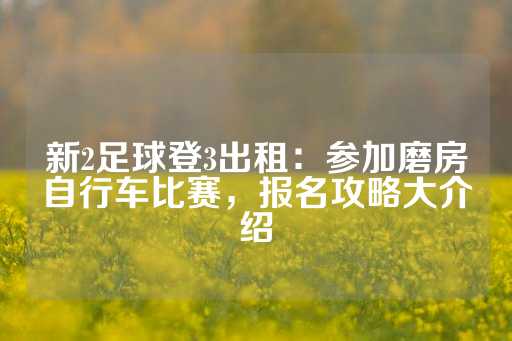 新2足球登3出租：参加磨房自行车比赛，报名攻略大介绍